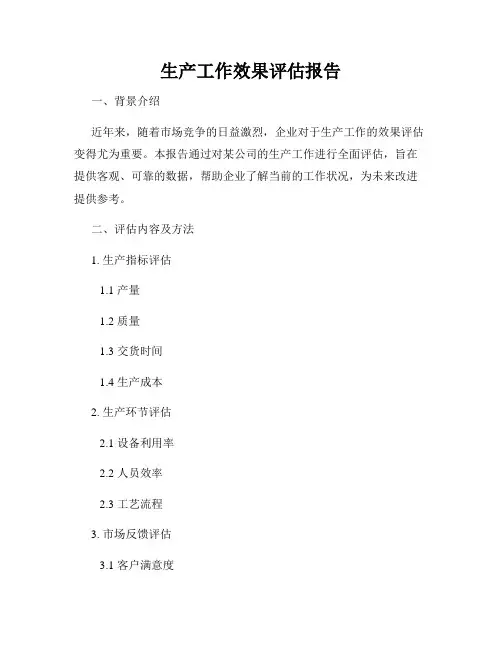 生产工作效果评估报告

一、背景介绍

近年来，随着市场竞争的日益激烈，企业对于生产工作的效果评估变得尤为重要。本报告通过对某公司的生产工作进行全面评估，旨在提供客观、可靠的数据，帮助企业了解当前的工作状况，为未来改进提供参考。

二、评估内容及方法

1. 生产指标评估

1.1 产量

1.2 质量

1.3 交货时间

1.4 生产成本

2. 生产环节评估

2.1 设备利用率

2.2 人员效率

2.3 工艺流程

3. 市场反馈评估

3.1 客户满意度